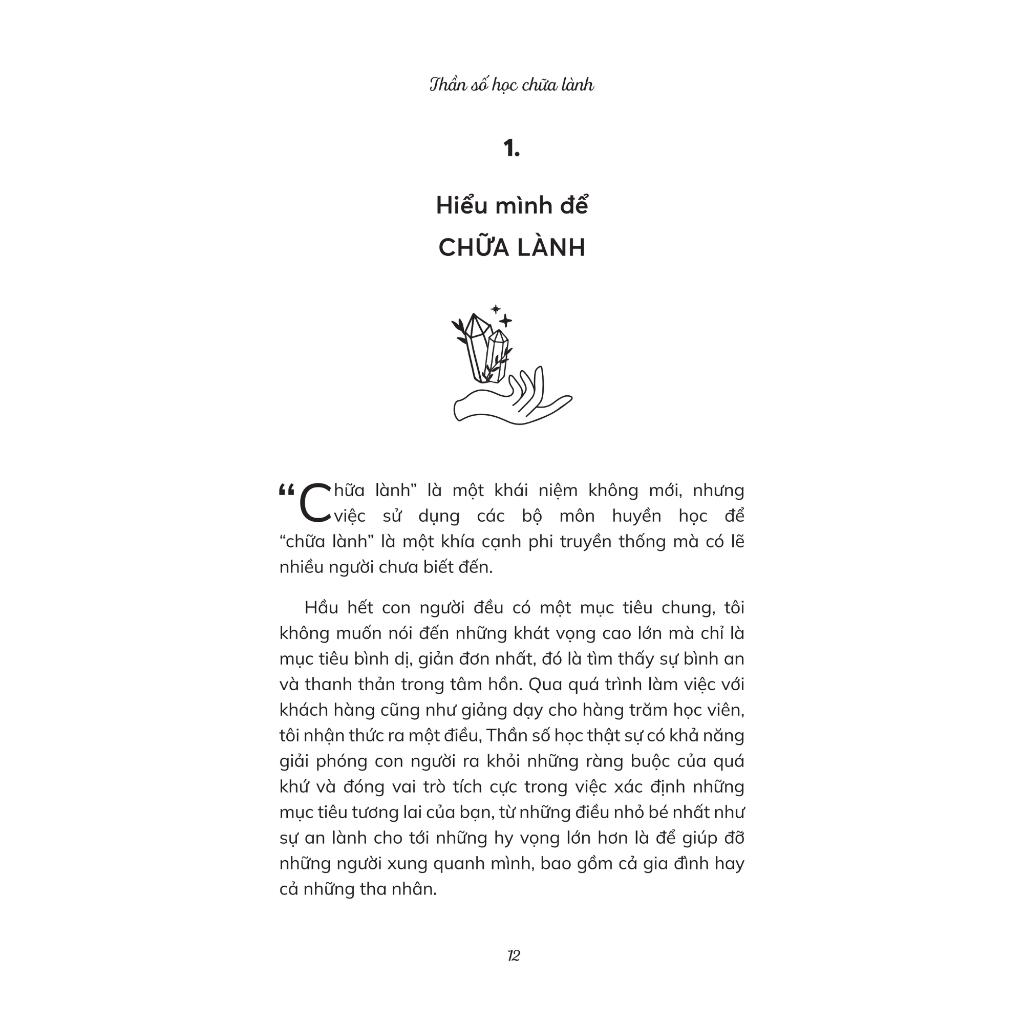 Thần số học chữa lành

1.

Hiểu mình để
CHỮA LÀNH

“Chữa lành” là một khái niệm không mới, nhưng việc sử dụng các bộ môn huyền học để “chữa lành” là một khía cạnh phi truyền thống mà có lẽ nhiều người chưa biết đến.

Hầu hết con người đều có một mục tiêu chung, tôi không muốn nói đến những khát vọng cao lớn mà chỉ là mục tiêu bình dị, giản đơn nhất, đó là tìm thấy sự bình an và thanh thản trong tâm hồn. Qua quá trình làm việc với khách hàng cũng như giảng dạy cho hàng trăm học viên, tôi nhận thức ra một điều, Thần số học thật sự có khả năng giải phóng con người ra khỏi những ràng buộc của quá khứ và đóng vai trò tích cực trong việc xác định những mục tiêu tương lai của bạn, từ những điều nhỏ bé nhất như sự an lành cho tới những hy vọng lớn hơn là để giúp đỡ những người xung quanh mình, bao gồm cả gia đình hay cả những tha nhân.

12